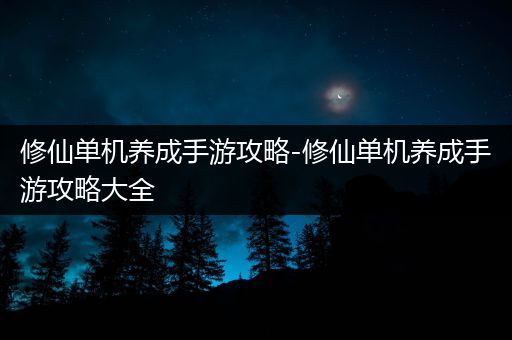 修仙单机养成手游攻略-修仙单机养成手游攻略大全